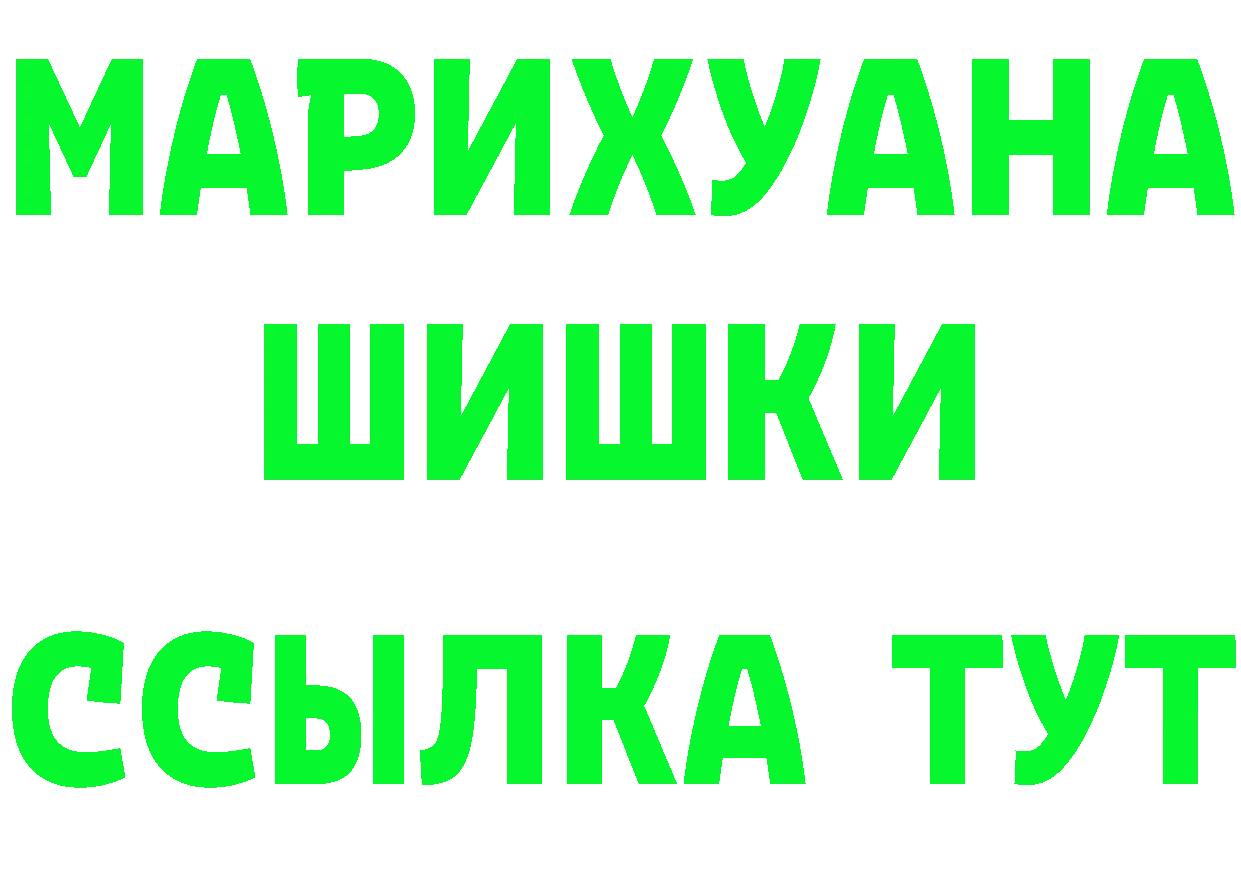 МАРИХУАНА
ШИШКИ
ССЫЛКА ТУТ